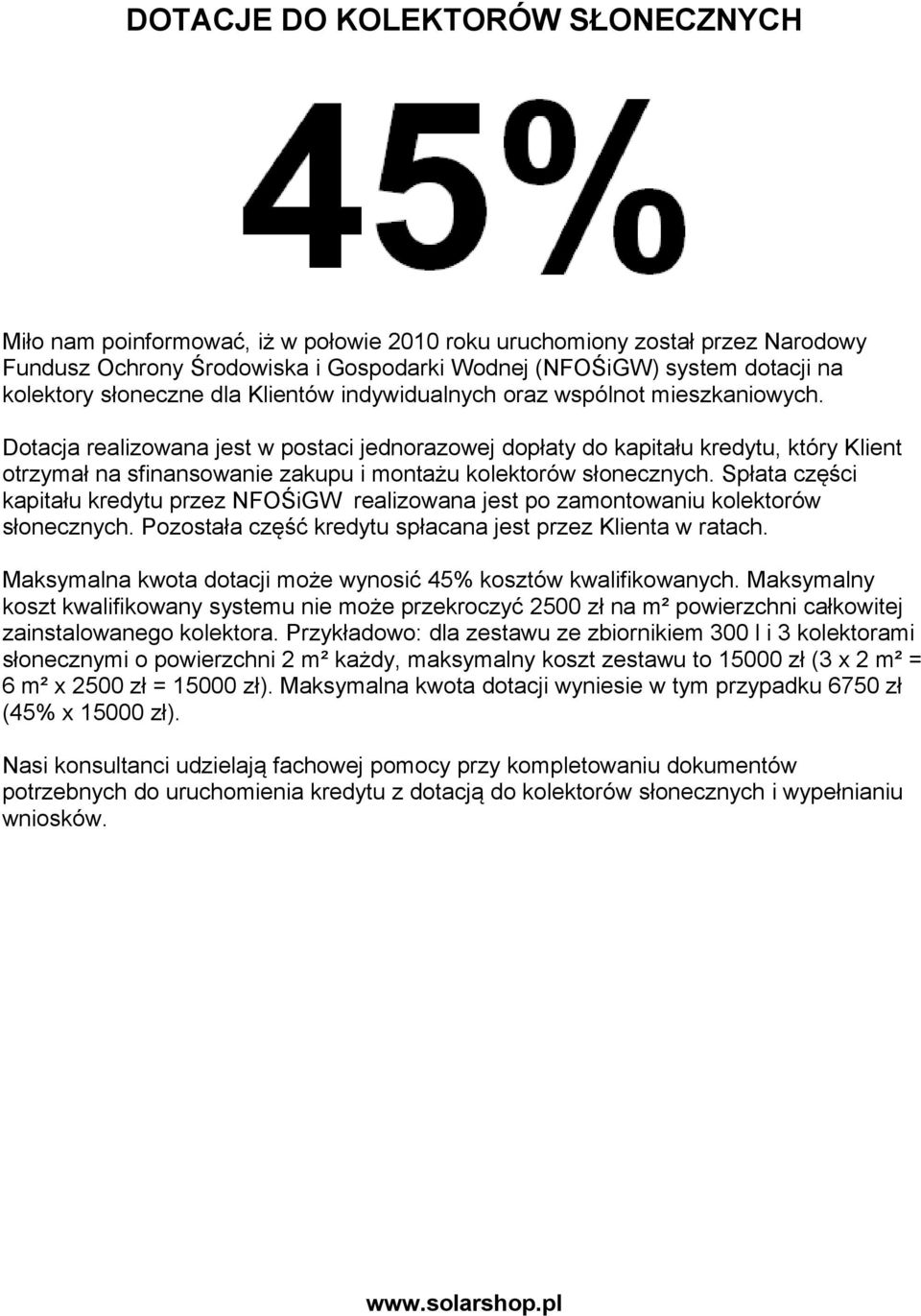 DOTACJE DO KOLEKTORÓW SŁONECZNYCH

45%

Miło nam poinformować, iż w połowie 2010 roku uruchomiony został przez Narodowy Fundusz Ochrony Środowiska i Gospodarki Wodnej (NFOŚiGW) system dotacji na kolektory słoneczne dla Klientów indywidualnych oraz wspólnot mieszkaniowych.

Dotacja realizowana jest w postaci jednorazowej dopłaty do kapitału kredytu, który Klient otrzymał na sfinansowanie zakupu i montażu kolektorów słonecznych. Spłata części kapitału kredytu przez NFOŚiGW realizowana jest po zamontowaniu kolektorów słonecznych. Pozostała część kredytu spłacana jest przez Klienta w ratach.

Maksymalna kwota dotacji może wynosić 45% kosztów kwalifikowanych. Maksymalny koszt kwalifikowany systemu nie może przekroczyć 2500 zł na m² powierzchni całkowitej zainstalowanego kolektora. Przykładowo: dla zestawu ze zbiornikiem 300 l i 3 kolektorami słonecznymi o powierzchni 2 m² każdy, maksymalny koszt zestawu to 15000 zł (3 x 2 m² = 6 m² x 2500 zł = 15000 zł). Maksymalna kwota dotacji wyniesie w tym przypadku 6750 zł (45% x 15000 zł).

Nasi konsultanci udzielają fachowej pomocy przy kompletowaniu dokumentów potrzebnych do uruchomienia kredytu z dotacją do kolektorów słonecznych i wypełnianiu wniosków.

www.solarshop.pl